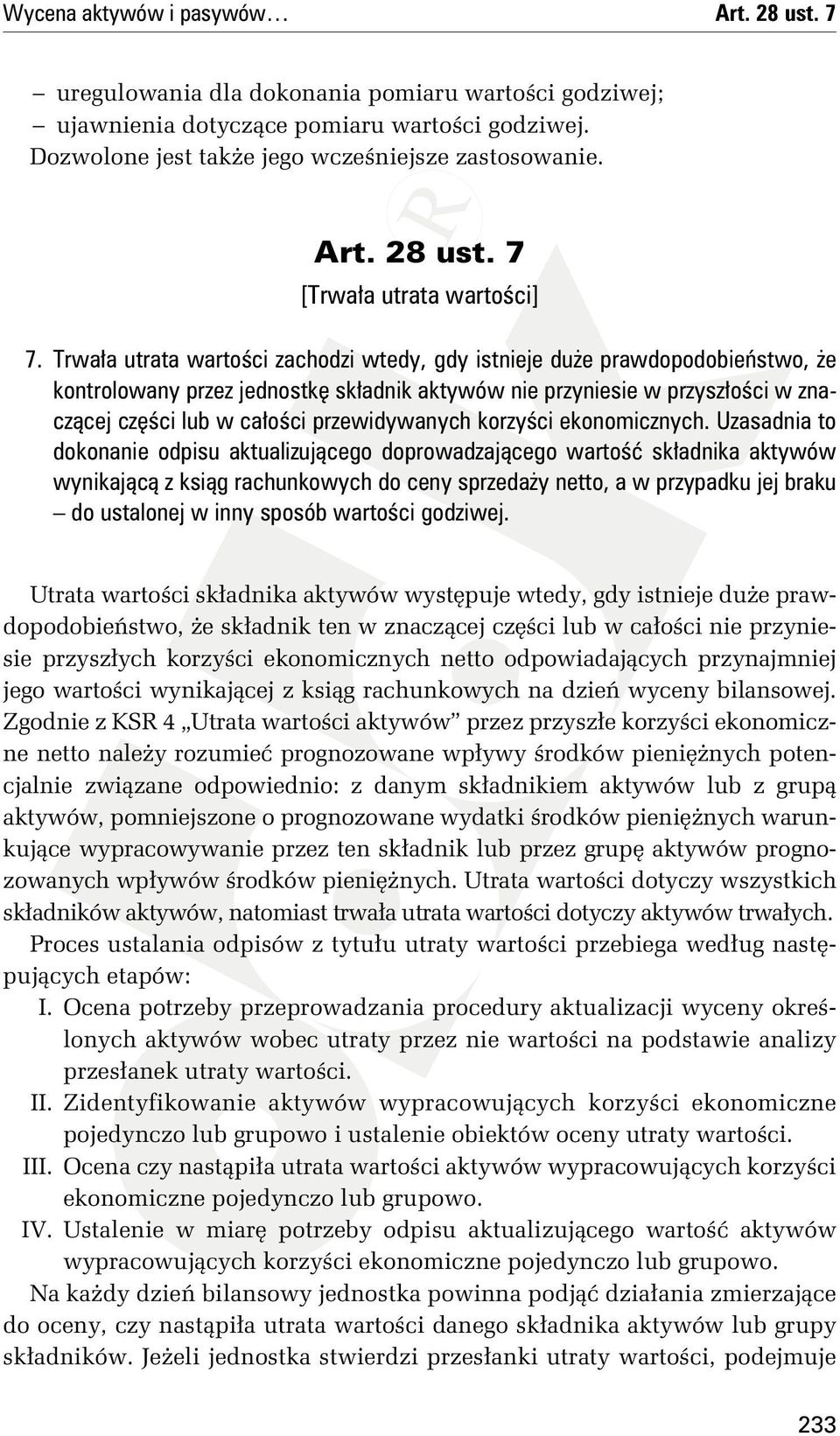 Wycena aktywów i pasywów… Art. 28 ust. 7

– uregulowania dla dokonania pomiaru wartości godziwej;
– ujawnienia dotyczące pomiaru wartości godziwej.
Dozwolone jest także jego wcześniejsze zastosowanie.

Art. 28 ust. 7
[Trwała utrata wartości]

7. Trwała utrata wartości zachodzi wtedy, gdy istnieje duże prawdopodobieństwo, że kontrolowany przez jednostkę składnik aktywów nie przyniesie w przyszłości w znaczącej części lub w całości przewidywanych korzyści ekonomicznych. Uzasadnia to dokonanie odpisu aktualizującego doprowadzającego wartość składnika aktywów wynikającą z ksiąg rachunkowych do ceny sprzedaży netto, a w przypadku jej braku – do ustalonej w inny sposób wartości godziwej.

Utrata wartości składnika aktywów występuje wtedy, gdy istnieje duże prawdopodobieństwo, że składnik ten w znaczącej części lub w całości nie przyniesie przyszłych korzyści ekonomicznych netto odpowiadających przynajmniej jego wartości wynikającej z ksiąg rachunkowych na dzień wyceny bilansowej. Zgodnie z KSR 4 „Utrata wartości aktywów” przez przyszłe korzyści ekonomiczne netto należy rozumieć prognozowane wpływy środków pieniężnych potencjalnie związane odpowiednio: z danym składnikiem aktywów lub z grupą aktywów, pomniejszone o prognozowane wydatki środków pieniężnych warunkujące wypracowywanie przez ten składnik lub przez grupę aktywów prognozowanych wpływów środków pieniężnych. Utrata wartości dotyczy wszystkich składników aktywów, natomiast trwała utrata wartości dotyczy aktywów trwałych.

Proces ustalania odpisów z tytułu utraty wartości przebiega według następujących etapów:
I. Ocena potrzeby przeprowadzania procedury aktualizacji wyceny określonych aktywów wobec utraty przez nie wartości na podstawie analizy przesłanek utraty wartości.
II. Zidentyfikowanie aktywów wypracowujących korzyści ekonomiczne pojedynczo lub grupowo i ustalenie obiektów oceny utraty wartości.
III. Ocena czy nastąpiła utrata wartości aktywów wypracowujących korzyści ekonomiczne pojedynczo lub grupowo.
IV. Ustalenie w miarę potrzeby odpisu aktualizującego wartość aktywów wypracowujących korzyści ekonomiczne pojedynczo lub grupowo.

Na każdy dzień bilansowy jednostka powinna podjąć działania zmierzające do oceny, czy nastąpiła utrata wartości danego składnika aktywów lub grupy składników. Jeżeli jednostka stwierdzi przesłanki utraty wartości, podejmuje

233